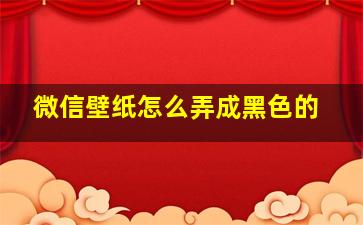 微信壁纸怎么弄成黑色的